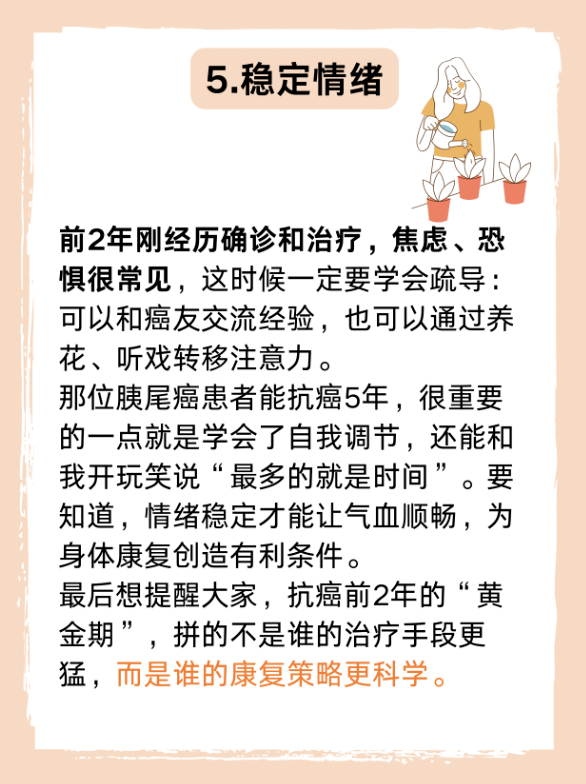 5.稳定情绪

前2年刚经历确诊和治疗，焦虑、恐惧很常见，这时候一定要学会疏导：可以和癌友交流经验，也可以通过养花、听戏转移注意力。
那位胰尾癌患者能抗癌5年，很重要的一点就是学会了自我调节，还能和我开玩笑说“最多的就是时间”。要知道，情绪稳定才能让气血顺畅，为身体康复创造有利条件。
最后想提醒大家，抗癌前2年的“黄金期”，拼的不是谁的治疗手段更猛，而是谁的康复策略更科学。